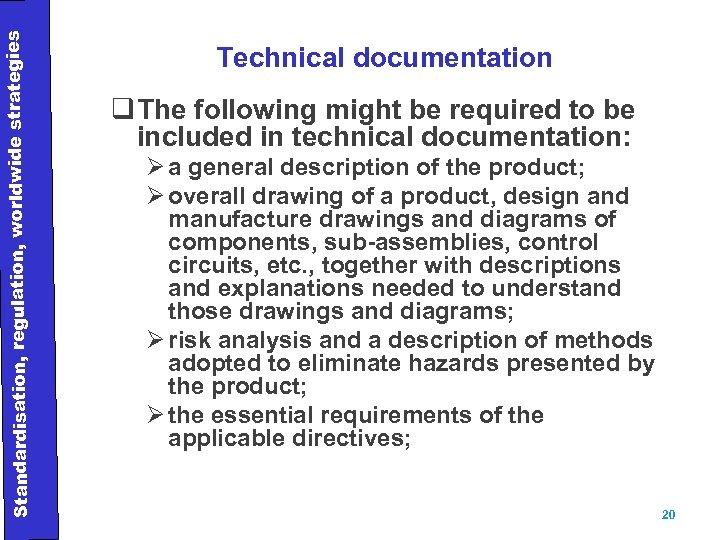 Standardisation, regulation, worldwide strategies

Technical documentation

❑ The following might be required to be included in technical documentation:

➢ a general description of the product;

➢ overall drawing of a product, design and manufacture drawings and diagrams of components, sub-assemblies, control circuits, etc., together with descriptions and explanations needed to understand those drawings and diagrams;

➢ risk analysis and a description of methods adopted to eliminate hazards presented by the product;

➢ the essential requirements of the applicable directives;

20